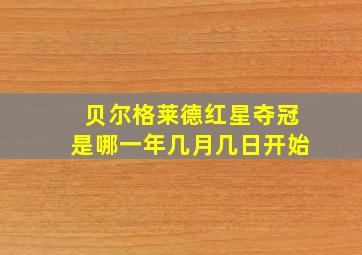 贝尔格莱德红星夺冠
是哪一年几月几日开始